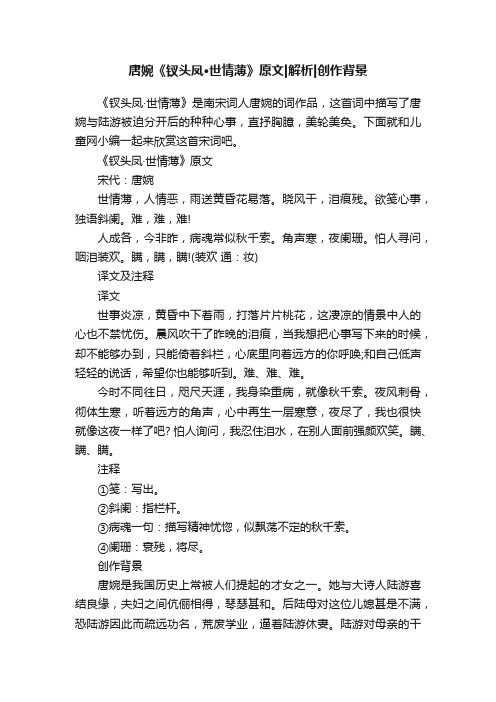 唐婉《钗头凤•世情薄》原文|解析|创作背景

《钗头凤·世情薄》是南宋词人唐婉的词作品，这首词中描写了唐婉与陆游被迫分开后的种种心事，直抒胸臆，美轮美奂。下面就和儿童网小编一起来欣赏这首宋词吧。

《钗头凤·世情薄》原文

宋代：唐婉

世情薄，人情恶，雨送黄昏花易落。晓风干，泪痕残。欲笺心事，独语斜阑。难，难，难!

人成各，今非昨，病魂常似秋千索。角声寒，夜阑珊。怕人寻问，咽泪装欢。瞒，瞒，瞒!(装欢 通：妆)

译文及注释

译文

世事炎凉，黄昏中下着雨，打落片片桃花，这凄凉的情景中人的心也不禁忧伤。晨风吹干了昨晚的泪痕，当我想把心事写下来的时候，却不能够办到，只能倚着斜栏，心底里向着远方的你呼唤;和自己低声轻轻的说话，希望你也能够听到。难、难、难。

今时不同往日，咫尺天涯，我身染重病，就像秋千索。夜风刺骨，彻体生寒，听着远方的角声，心中再生一层寒意，夜尽了，我也很快就像这夜一样了吧? 怕人询问，我忍住泪水，在别人面前强颜欢笑。瞒、瞒、瞒。

注释

①笺：写出。

②斜阑：指栏杆。

③病魂一句：描写精神忧惚，似飘荡不定的秋千索。

④阑珊：衰残，将尽。

创作背景

唐婉是我国历史上常被人们提起的才女之一。她与大诗人陆游喜结良缘，夫妇之间伉俪相得，琴瑟甚和。后陆母对这位儿媳甚是不满，恐陆游因此而疏远功名，荒废学业，逼着陆游休妻。陆游对母亲的干